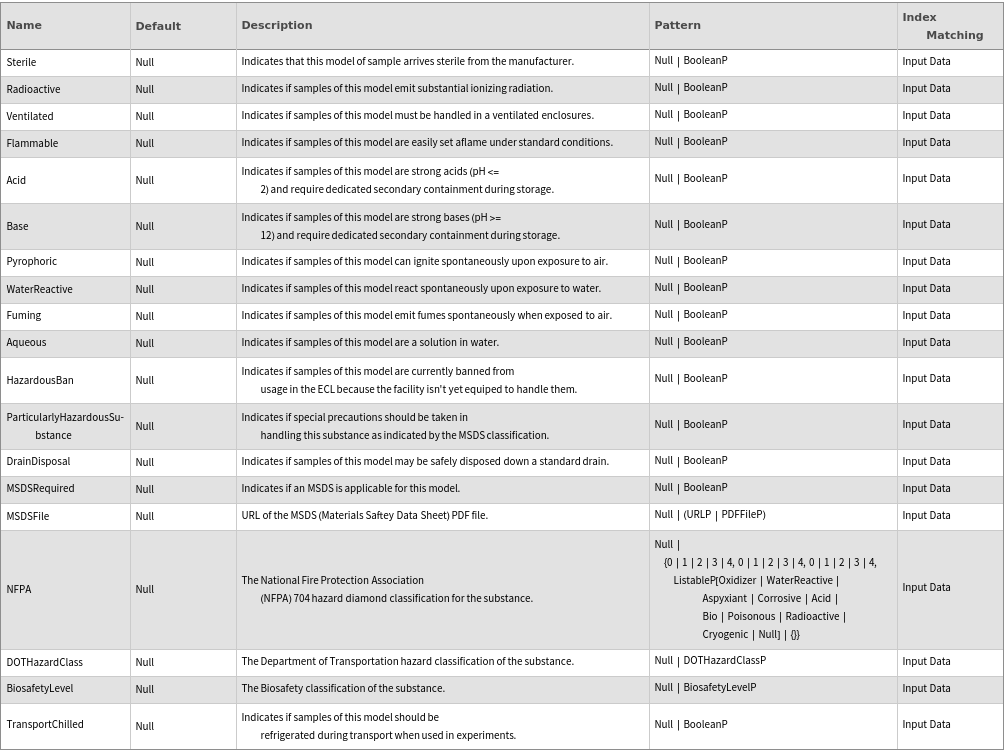 | Name | Default | Description | Pattern | Index Matching |
|---|---|---|---|---|
| Sterile | Null | Indicates that this model of sample arrives sterile from the manufacturer. | Null \| BooleanP | Input Data |
| Radioactive | Null | Indicates if samples of this model emit substantial ionizing radiation. | Null \| BooleanP | Input Data |
| Ventilated | Null | Indicates if samples of this model must be handled in a ventilated enclosures. | Null \| BooleanP | Input Data |
| Flammable | Null | Indicates if samples of this model are easily set aflame under standard conditions. | Null \| BooleanP | Input Data |
| Acid | Null | Indicates if samples of this model are strong acids (pH <= 2) and require dedicated secondary containment during storage. | Null \| BooleanP | Input Data |
| Base | Null | Indicates if samples of this model are strong bases (pH >= 12) and require dedicated secondary containment during storage. | Null \| BooleanP | Input Data |
| Pyrophoric | Null | Indicates if samples of this model can ignite spontaneously upon exposure to air. | Null \| BooleanP | Input Data |
| WaterReactive | Null | Indicates if samples of this model react spontaneously upon exposure to water. | Null \| BooleanP | Input Data |
| Fuming | Null | Indicates if samples of this model emit fumes spontaneously when exposed to air. | Null \| BooleanP | Input Data |
| Aqueous | Null | Indicates if samples of this model are a solution in water. | Null \| BooleanP | Input Data |
| HazardousBan | Null | Indicates if samples of this model are currently banned from usage in the ECL because the facility isn't yet equiped to handle them. | Null \| BooleanP | Input Data |
| ParticularlyHazardousSubstance | Null | Indicates if special precautions should be taken in handling this substance as indicated by the MSDS classification. | Null \| BooleanP | Input Data |
| DrainDisposal | Null | Indicates if samples of this model may be safely disposed down a standard drain. | Null \| BooleanP | Input Data |
| MSDSRequired | Null | Indicates if an MSDS is applicable for this model. | Null \| BooleanP | Input Data |
| MSDSFile | Null | URL of the MSDS (Materials Saftey Data Sheet) PDF file. | Null \| (URLP \| PDFFileP) | Input Data |
| NFPA | Null | The National Fire Protection Association (NFPA) 704 hazard diamond classification for the substance. | Null \| {0 \| 1 \| 2 \| 3 \| 4, 0 \| 1 \| 2 \| 3 \| 4, 0 \| 1 \| 2 \| 3 \| 4, ListableP[Oxidizer \| WaterReactive \| Aspyxiant \| Corrosive \| Acid \| Bio \| Poisonous \| Radioactive \| Cryogenic \| Null] \| {}} | Input Data |
| DOTHazardClass | Null | The Department of Transportation hazard classification of the substance. | Null \| DOTHazardClassP | Input Data |
| BiosafetyLevel | Null | The Biosafety classification of the substance. | Null \| BiosafetyLevelP | Input Data |
| TransportChilled | Null | Indicates if samples of this model should be refrigerated during transport when used in experiments. | Null \| BooleanP | Input Data |